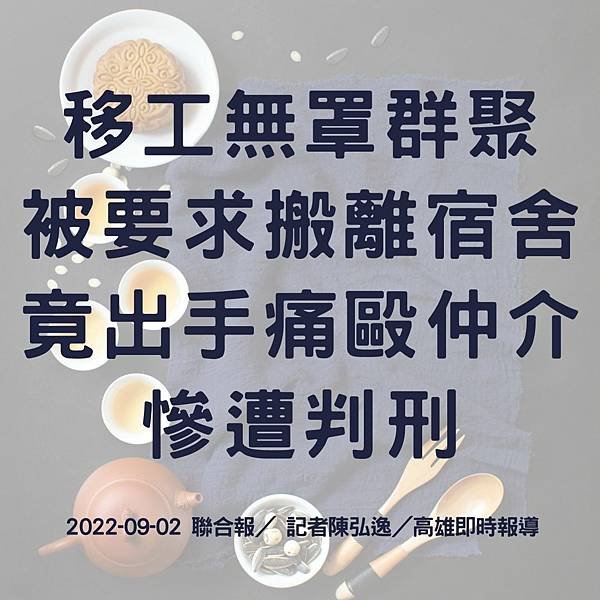 移工無罩群聚
被要求搬離宿舍
竟出手痛毆仲介
慘遭判刑

2022-09-02 聯合報／ 記者陳弘逸／高雄即時報導